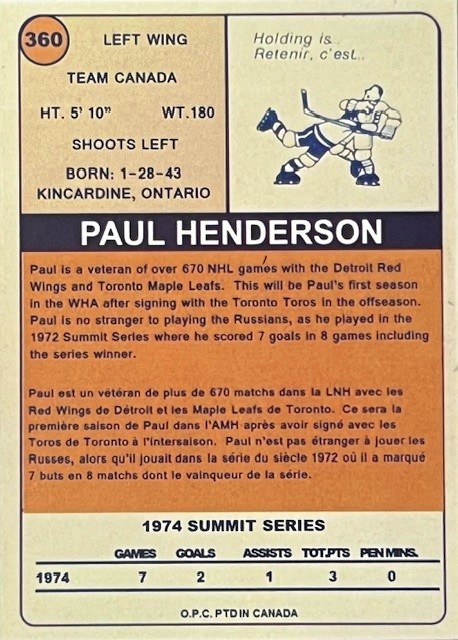 360

LEFT WING

TEAM CANADA

HT. 5' 10"     WT.180

SHOOTS LEFT

BORN: 1-28-43
KINCARDINE, ONTARIO

Holding is..
Retenir, c'est..

PAUL HENDERSON

Paul is a veteran of over 670 NHL games with the Detroit Red Wings and Toronto Maple Leafs. This will be Paul's first season in the WHA after signing with the Toronto Toros in the offseason. Paul is no stranger to playing the Russians, as he played in the 1972 Summit Series where he scored 7 goals in 8 games including the series winner.

Paul est un vétéran de plus de 670 matchs dans la LNH avec les Red Wings de Détroit et les Maple Leafs de Toronto. Ce sera la première saison de Paul dans l'AMH après avoir signé avec les Toros de Toronto à l'intersaison. Paul n'est pas étranger à jouer les Russes, alors qu'il jouait dans la série du siècle 1972 où il a marqué 7 buts en 8 matchs dont le vainqueur de la série.

1974 SUMMIT SERIES

|  | GAMES | GOALS | ASSISTS | TOT.PTS | PEN MINS. |
|---|---|---|---|---|---|
| 1974 | 7 | 2 | 1 | 3 | 0 |

O.P.C. PTD IN CANADA